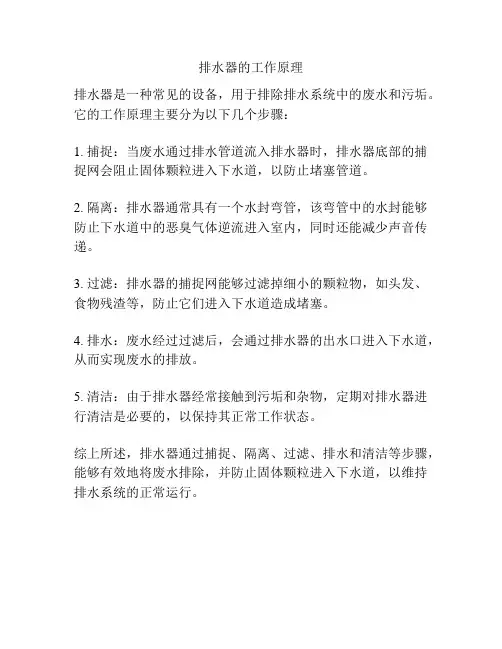 排水器的工作原理

排水器是一种常见的设备，用于排除排水系统中的废水和污垢。它的工作原理主要分为以下几个步骤：

1. 捕捉：当废水通过排水管道流入排水器时，排水器底部的捕捉网会阻止固体颗粒进入下水道，以防止堵塞管道。

2. 隔离：排水器通常具有一个水封弯管，该弯管中的水封能够防止下水道中的恶臭气体逆流进入室内，同时还能减少声音传递。

3. 过滤：排水器的捕捉网能够过滤掉细小的颗粒物，如头发、食物残渣等，防止它们进入下水道造成堵塞。

4. 排水：废水经过过滤后，会通过排水器的出水口进入下水道，从而实现废水的排放。

5. 清洁：由于排水器经常接触到污垢和杂物，定期对排水器进行清洁是必要的，以保持其正常工作状态。

综上所述，排水器通过捕捉、隔离、过滤、排水和清洁等步骤，能够有效地将废水排除，并防止固体颗粒进入下水道，以维持排水系统的正常运行。